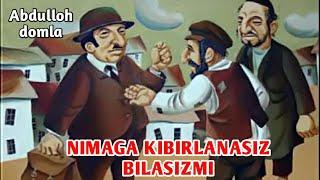 Abdulloh domla

NIMAGA KIBIRLANASIZ BILASIZMI